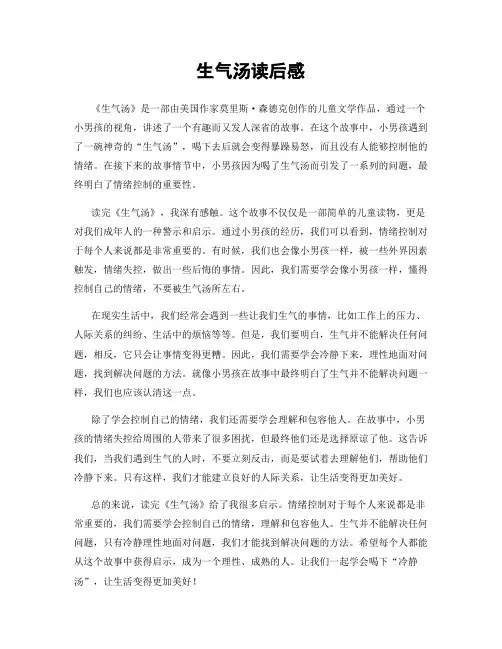 生气汤读后感

《生气汤》是一部由美国作家莫里斯·森德克创作的儿童文学作品，通过一个小男孩的视角，讲述了一个有趣而又发人深省的故事。在这个故事中，小男孩遇到了一碗神奇的“生气汤”，喝下去后就会变得暴躁易怒，而且没有人能够控制他的情绪。在接下来的故事情节中，小男孩因为喝了生气汤而引发了一系列的问题，最终明白了情绪控制的重要性。

读完《生气汤》，我深有感触。这个故事不仅仅是一部简单的儿童读物，更是对我们成年人的一种警示和启示。通过小男孩的经历，我们可以看到，情绪控制对于每个人来说都是非常重要的。有时候，我们也会像小男孩一样，被一些外界因素触发，情绪失控，做出一些后悔的事情。因此，我们需要学会像小男孩一样，懂得控制自己的情绪，不要被生气汤所左右。

在现实生活中，我们经常会遇到一些让我们生气的事情，比如工作上的压力、人际关系的纠纷、生活中的烦恼等等。但是，我们要明白，生气并不能解决任何问题，相反，它只会让事情变得更糟。因此，我们需要学会冷静下来，理性地面对问题，找到解决问题的方法。就像小男孩在故事中最终明白了生气并不能解决问题一样，我们也应该认清这一点。

除了学会控制自己的情绪，我们还需要学会理解和包容他人。在故事中，小男孩的情绪失控给周围的人带来了很多困扰，但最终他们还是选择原谅了他。这告诉我们，当我们遇到生气的人时，不要立刻反击，而是要试着去理解他们，帮助他们冷静下来。只有这样，我们才能建立良好的人际关系，让生活变得更加美好。

总的来说，读完《生气汤》给了我很多启示。情绪控制对于每个人来说都是非常重要的，我们需要学会控制自己的情绪，理解和包容他人。生气并不能解决任何问题，只有冷静理性地面对问题，我们才能找到解决问题的方法。希望每个人都能从这个故事中获得启示，成为一个理性、成熟的人。让我们一起学会喝下“冷静汤”，让生活变得更加美好！